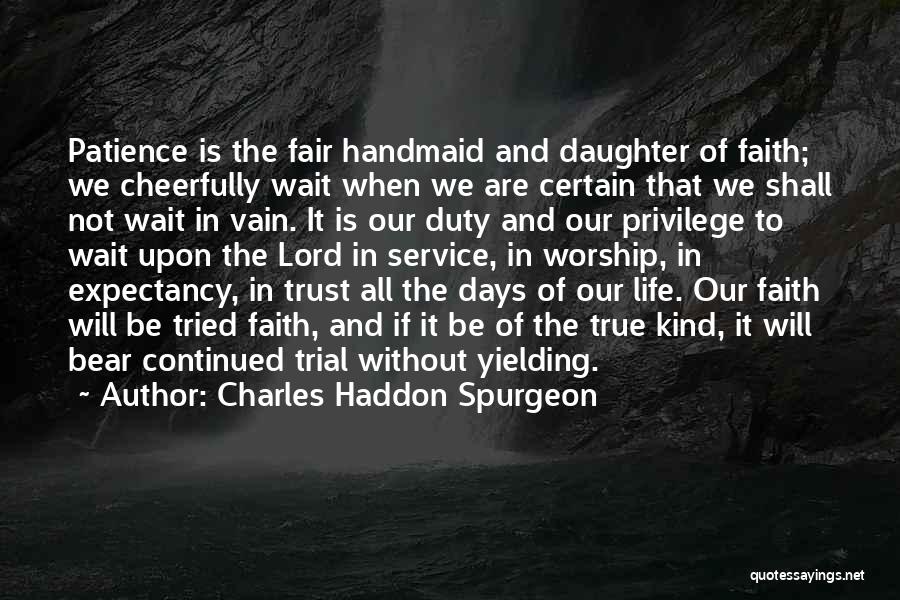 Patience is the fair handmaid and daughter of faith; we cheerfully wait when we are certain that we shall not wait in vain. It is our duty and our privilege to wait upon the Lord in service, in worship, in expectancy, in trust all the days of our life. Our faith will be tried faith, and if it be of the true kind, it will bear continued trial without yielding.

~ Author: Charles Haddon Spurgeon

quotessayings.net